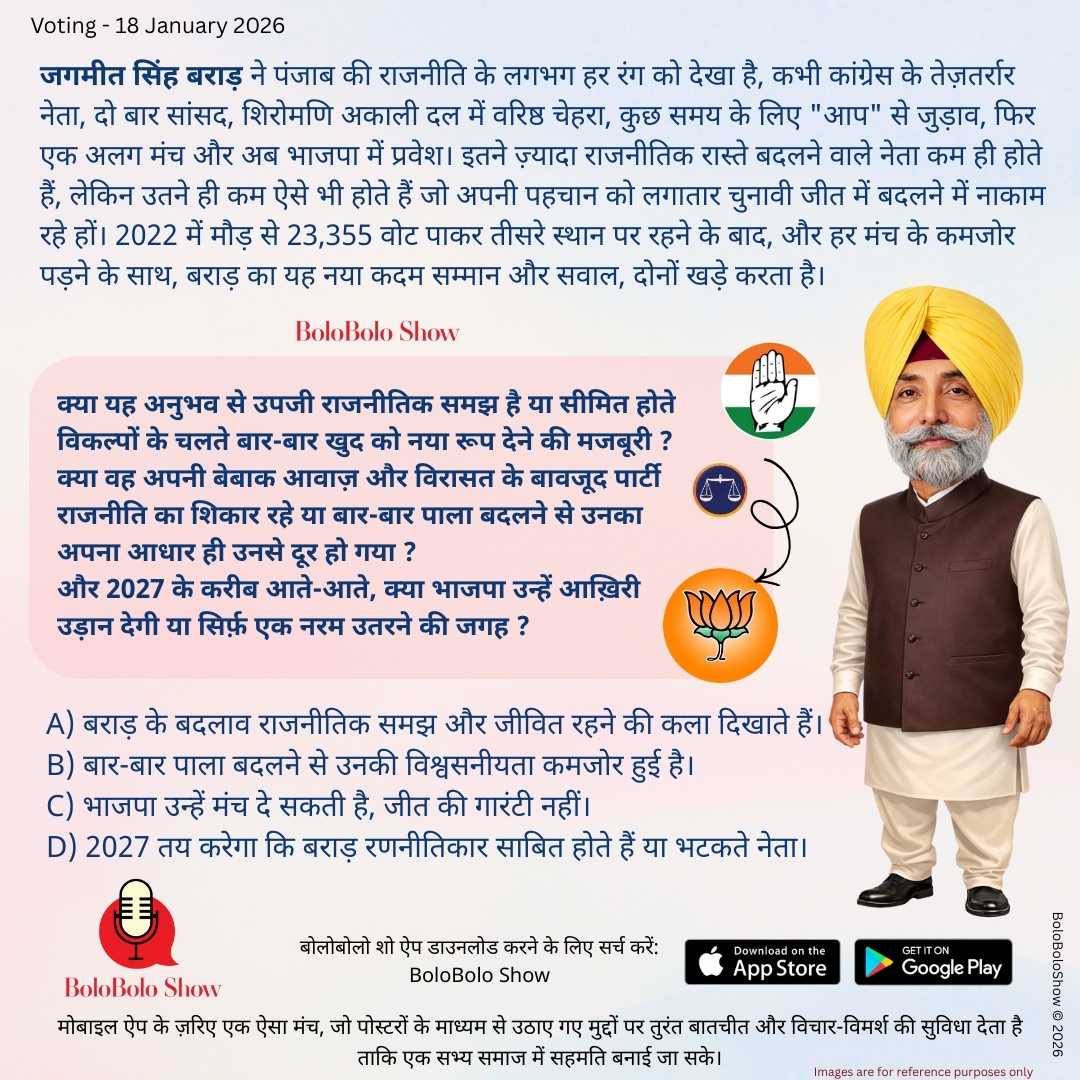 Voting - 18 January 2026

जगमीत सिंह बराड़ ने पंजाब की राजनीति के लगभग हर रंग को देखा है, कभी कांग्रेस के तेज़तर्रार नेता, दो बार सांसद, शिरोमणि अकाली दल में वरिष्ठ चेहरा, कुछ समय के लिए "आप" से जुड़ाव, फिर एक अलग मंच और अब भाजपा में प्रवेश। इतने ज़्यादा राजनीतिक रास्ते बदलने वाले नेता कम ही होते हैं, लेकिन उतने ही कम ऐसे भी होते हैं जो अपनी पहचान को लगातार चुनावी जीत में बदलने में नाकाम रहे हों। 2022 में मौड़ से 23,355 वोट पाकर तीसरे स्थान पर रहने के बाद, और हर मंच के कमजोर पड़ने के साथ, बराड़ का यह नया कदम सम्मान और सवाल, दोनों खड़े करता है।

BoloBolo Show

क्या यह अनुभव से उपजी राजनीतिक समझ है या सीमित होते विकल्पों के चलते बार-बार खुद को नया रूप देने की मजबूरी ?
क्या वह अपनी बेबाक आवाज़ और विरासत के बावजूद पार्टी राजनीति का शिकार रहे या बार-बार पाला बदलने से उनका अपना आधार ही उनसे दूर हो गया ?
और 2027 के करीब आते-आते, क्या भाजपा उन्हें आख़िरी उड़ान देगी या सिर्फ़ एक नरम उतरने की जगह ?

A) बराड़ के बदलाव राजनीतिक समझ और जीवित रहने की कला दिखाते हैं।
B) बार-बार पाला बदलने से उनकी विश्वसनीयता कमजोर हुई है।
C) भाजपा उन्हें मंच दे सकती है, जीत की गारंटी नहीं।
D) 2027 तय करेगा कि बराड़ रणनीतिकार साबित होते हैं या भटकते नेता।

BoloBolo Show

बोलोबोलो शो ऐप डाउनलोड करने के लिए सर्च करें:
BoloBolo Show

Download on the App Store
GET IT ON Google Play

BoloBoloShow © 2026

मोबाइल ऐप के ज़रिए एक ऐसा मंच, जो पोस्टरों के माध्यम से उठाए गए मुद्दों पर तुरंत बातचीत और विचार-विमर्श की सुविधा देता है ताकि एक सभ्य समाज में सहमति बनाई जा सके।

Images are for reference purposes only